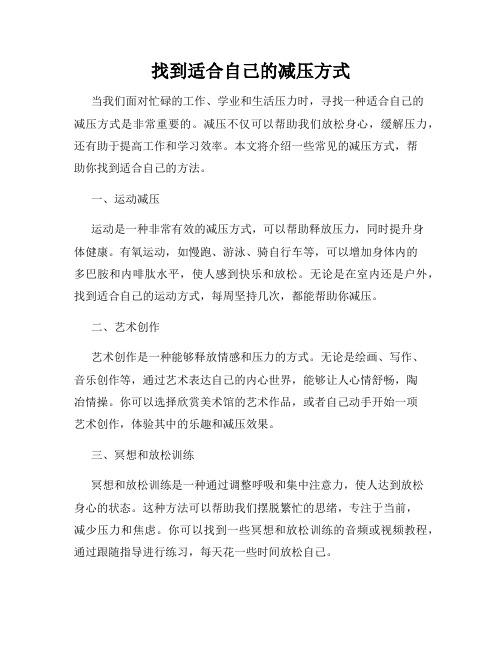 找到适合自己的减压方式

当我们面对忙碌的工作、学业和生活压力时，寻找一种适合自己的减压方式是非常重要的。减压不仅可以帮助我们放松身心，缓解压力，还有助于提高工作和学习效率。本文将介绍一些常见的减压方式，帮助你找到适合自己的方法。

一、运动减压

运动是一种非常有效的减压方式，可以帮助释放压力，同时提升身体健康。有氧运动，如慢跑、游泳、骑自行车等，可以增加身体内的多巴胺和内啡肽水平，使人感到快乐和放松。无论是在室内还是户外，找到适合自己的运动方式，每周坚持几次，都能帮助你减压。

二、艺术创作

艺术创作是一种能够释放情感和压力的方式。无论是绘画、写作、音乐创作等，通过艺术表达自己的内心世界，能够让人心情舒畅，陶冶情操。你可以选择欣赏美术馆的艺术作品，或者自己动手开始一项艺术创作，体验其中的乐趣和减压效果。

三、冥想和放松训练

冥想和放松训练是一种通过调整呼吸和集中注意力，使人达到放松身心的状态。这种方法可以帮助我们摆脱繁忙的思绪，专注于当前，减少压力和焦虑。你可以找到一些冥想和放松训练的音频或视频教程，通过跟随指导进行练习，每天花一些时间放松自己。